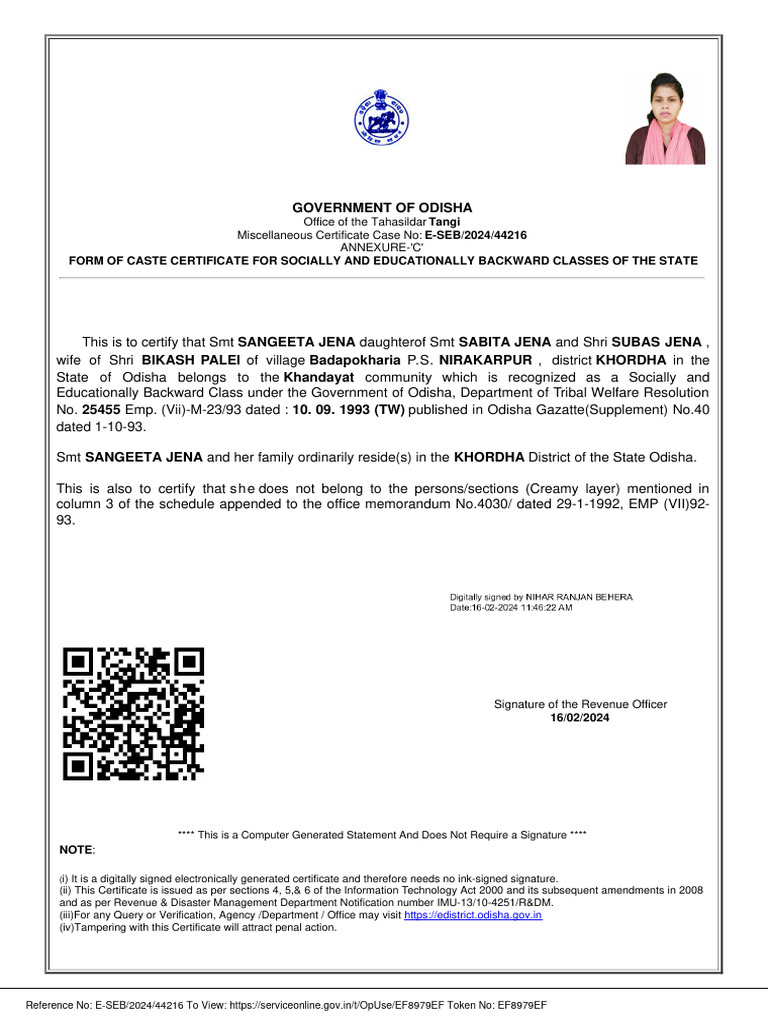 GOVERNMENT OF ODISHA
Office of the Tahasildar Tangi
Miscellaneous Certificate Case No: E-SEB/2024/44216
ANNEXURE-'C'
FORM OF CASTE CERTIFICATE FOR SOCIALLY AND EDUCATIONALLY BACKWARD CLASSES OF THE STATE

This is to certify that Smt SANGEETA JENA daughterof Smt SABITA JENA and Shri SUBAS JENA , wife of Shri BIKASH PALEI of village Badapokharia P.S. NIRAKARPUR , district KHORDHA in the State of Odisha belongs to the Khandayat community which is recognized as a Socially and Educationally Backward Class under the Government of Odisha, Department of Tribal Welfare Resolution No. 25455 Emp. (Vii)-M-23/93 dated : 10. 09. 1993 (TW) published in Odisha Gazatte(Supplement) No.40 dated 1-10-93.

Smt SANGEETA JENA and her family ordinarily reside(s) in the KHORDHA District of the State Odisha.

This is also to certify that she does not belong to the persons/sections (Creamy layer) mentioned in column 3 of the schedule appended to the office memorandum No.4030/ dated 29-1-1992, EMP (VII)92-93.

Digitally signed by NIHAR RANJAN BEHERA
Date:16-02-2024 11:46:22 AM

Signature of the Revenue Officer
16/02/2024

**** This is a Computer Generated Statement And Does Not Require a Signature ****

NOTE:

(i) It is a digitally signed electronically generated certificate and therefore needs no ink-signed signature.
(ii) This Certificate is issued as per sections 4, 5,& 6 of the Information Technology Act 2000 and its subsequent amendments in 2008 and as per Revenue & Disaster Management Department Notification number IMU-13/10-4251/R&DM.
(iii)For any Query or Verification, Agency /Department / Office may visit https://edistrict.odisha.gov.in
(iv)Tampering with this Certificate will attract penal action.

Reference No: E-SEB/2024/44216 To View: https://serviceonline.gov.in/t/OpUse/EF8979EF Token No: EF8979EF